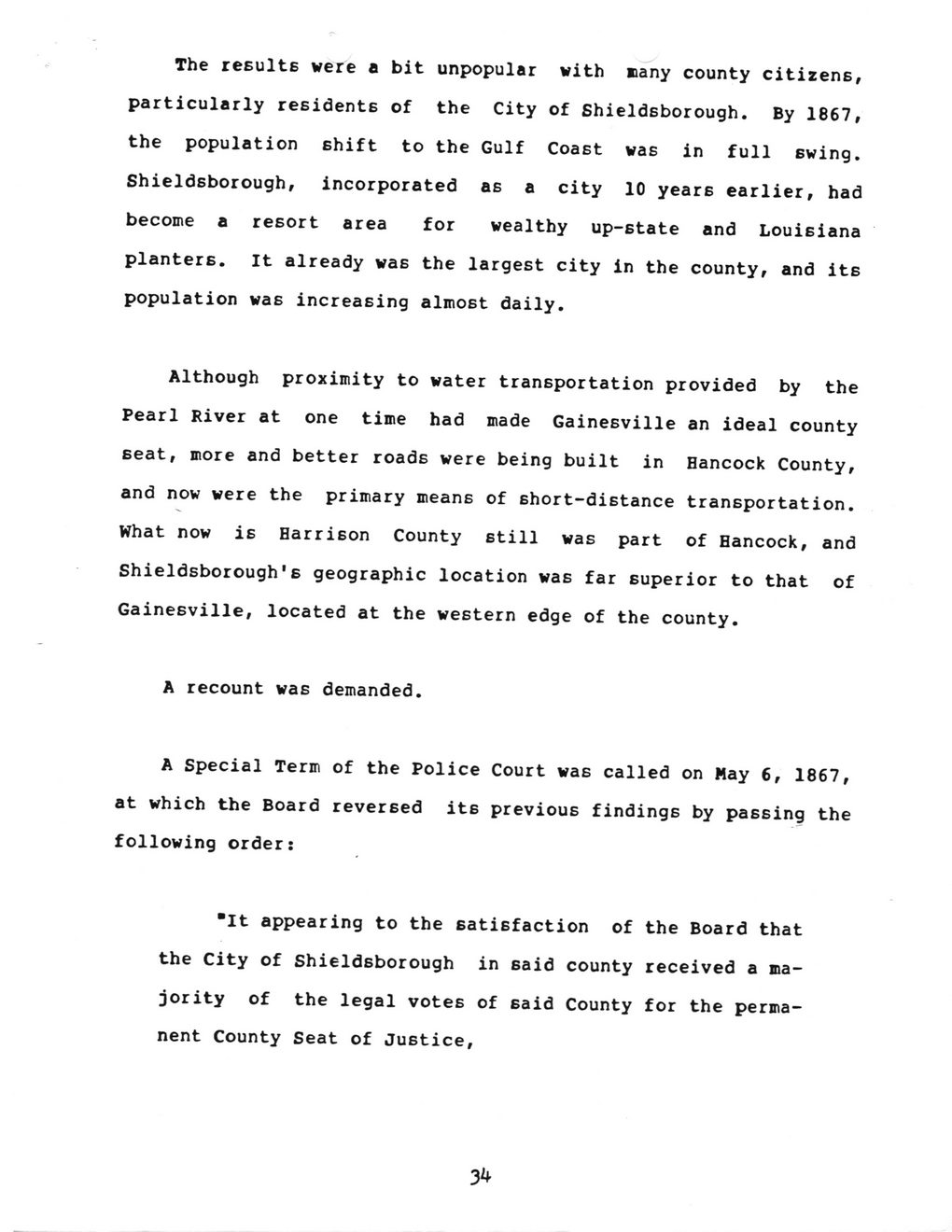 The results were a bit unpopular with many county citizens, particularly residents of the City of Shieldsborough. By 1867, the population shift to the Gulf Coast was in full swing. Shieldsborough, incorporated as a city 10 years earlier, had become a resort area for wealthy up-state and Louisiana planters. It already was the largest city in the county, and its population was increasing almost daily.

Although proximity to water transportation provided by the Pearl River at one time had made Gainesville an ideal county seat, more and better roads were being built in Hancock County, and now were the primary means of short-distance transportation. What now is Harrison County still was part of Hancock, and Shieldsborough's geographic location was far superior to that of Gainesville, located at the western edge of the county.

A recount was demanded.

A Special Term of the Police Court was called on May 6, 1867, at which the Board reversed its previous findings by passing the following order:

"It appearing to the satisfaction of the Board that the City of Shieldsborough in said county received a majority of the legal votes of said County for the permanent County Seat of Justice,

34